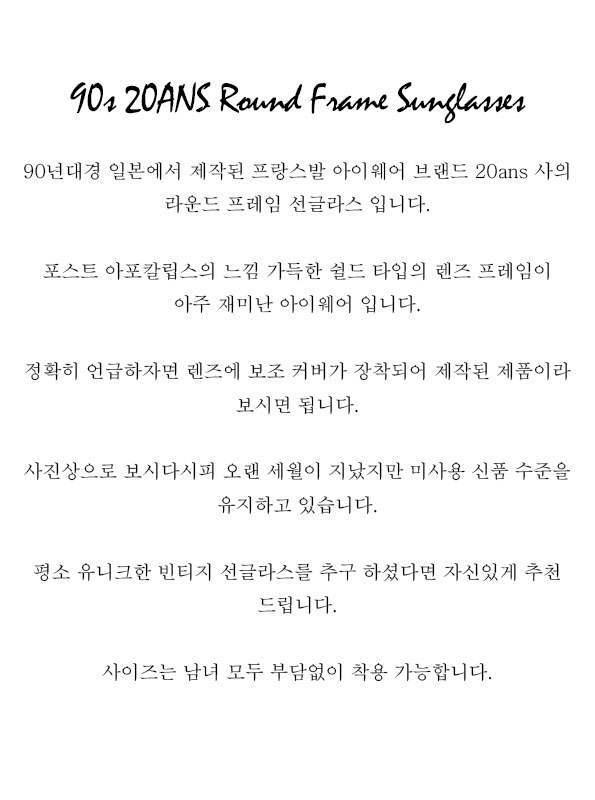 90s 20ANS Round Frame Sunglasses

90년대경 일본에서 제작된 프랑스발 아이웨어 브랜드 20ans 사의 라운드 프레임 선글라스 입니다.

포스트 아포칼립스의 느낌 가득한 쉴드 타입의 렌즈 프레임이 아주 재미난 아이웨어 입니다.

정확히 언급하자면 렌즈에 보조 커버가 장착되어 제작된 제품이라 보시면 됩니다.

사진상으로 보시다시피 오랜 세월이 지났지만 미사용 신품 수준을 유지하고 있습니다.

평소 유니크한 빈티지 선글라스를 추구 하셨다면 자신있게 추천 드립니다.

사이즈는 남녀 모두 부담없이 착용 가능합니다.